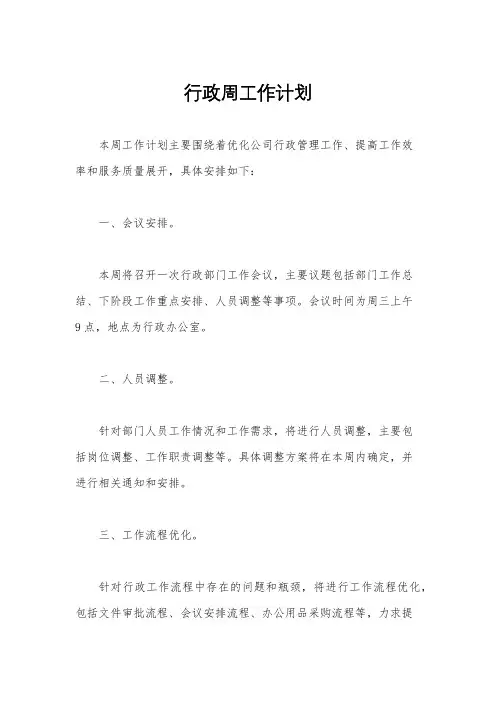 行政周工作计划

本周工作计划主要围绕着优化公司行政管理工作、提高工作效率和服务质量展开，具体安排如下：

一、会议安排。

本周将召开一次行政部门工作会议，主要议题包括部门工作总结、下阶段工作重点安排、人员调整等事项。会议时间为周三上午9点，地点为行政办公室。

二、人员调整。

针对部门人员工作情况和工作需求，将进行人员调整，主要包括岗位调整、工作职责调整等。具体调整方案将在本周内确定，并进行相关通知和安排。

三、工作流程优化。

针对行政工作流程中存在的问题和瓶颈，将进行工作流程优化，包括文件审批流程、会议安排流程、办公用品采购流程等，力求提